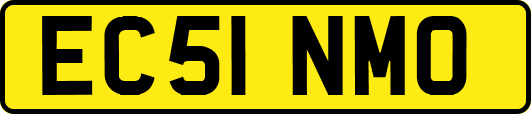 EC51 NMO